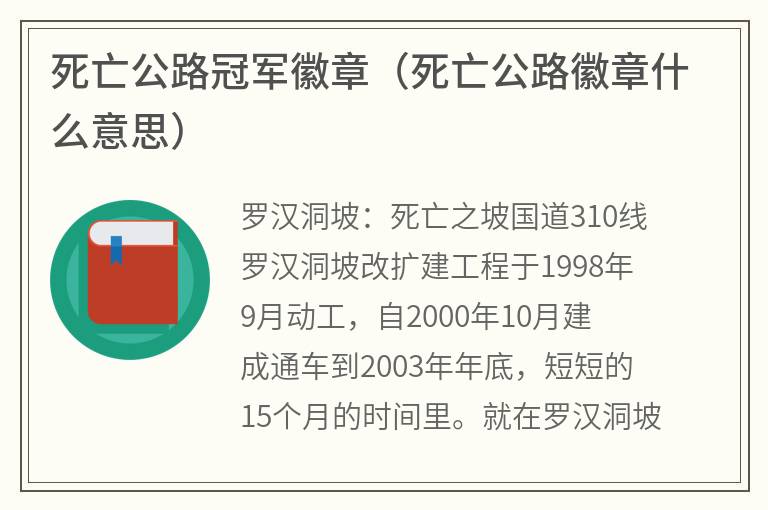 死亡公路冠军徽章（死亡公路徽章什么意思）

罗汉洞坡：死亡之坡国道310线罗汉洞坡改扩建工程于1998年9月动工，自2000年10月建成通车到2003年年底，短短的15个月的时间里。就在罗汉洞坡